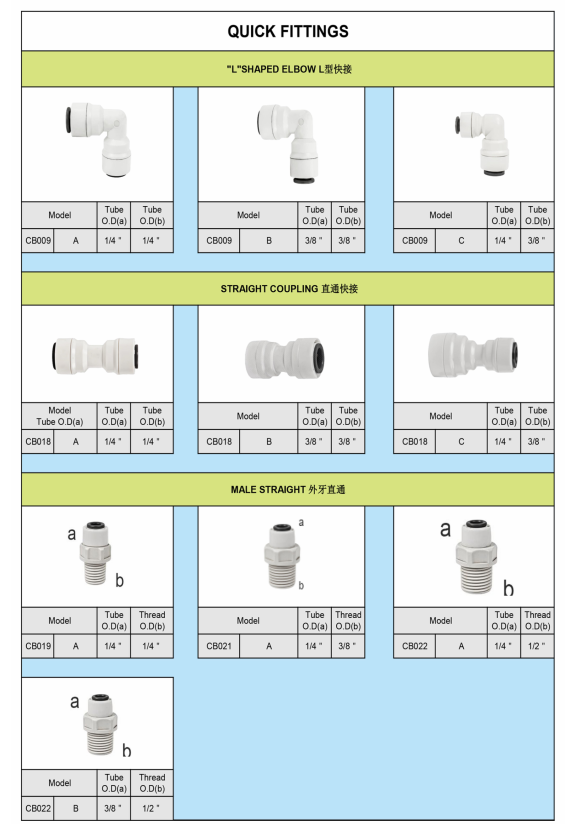 QUICK FITTINGS

"L"SHAPED ELBOW L型快接

| Model | | Tube O.D(a) | Tube O.D(b) |
|---|---|---|---|
| CB009 | A | 1/4 " | 1/4 " |

| Model | | Tube O.D(a) | Tube O.D(b) |
|---|---|---|---|
| CB009 | B | 3/8 " | 3/8 " |

| Model | | Tube O.D(a) | Tube O.D(b) |
|---|---|---|---|
| CB009 | C | 1/4 " | 3/8 " |

STRAIGHT COUPLING 直通快接

| Model Tube O.D(a) | | Tube O.D(a) | Tube O.D(b) |
|---|---|---|---|
| CB018 | A | 1/4 " | 1/4 " |

| Model | | Tube O.D(a) | Tube O.D(b) |
|---|---|---|---|
| CB018 | B | 3/8 " | 3/8 " |

| Model | | Tube O.D(a) | Tube O.D(b) |
|---|---|---|---|
| CB018 | C | 1/4 " | 3/8 " |

MALE STRAIGHT 外牙直通

a
b

| Model | | Tube O.D(a) | Thread O.D(b) |
|---|---|---|---|
| CB019 | A | 1/4 " | 1/4 " |

a
b

| Model | | Tube O.D(a) | Thread O.D(b) |
|---|---|---|---|
| CB021 | A | 1/4 " | 3/8 " |

a
b

| Model | | Tube O.D(a) | Thread O.D(b) |
|---|---|---|---|
| CB022 | A | 1/4 " | 1/2 " |

a
b

| Model | | Tube O.D(a) | Thread O.D(b) |
|---|---|---|---|
| CB022 | B | 3/8 " | 1/2 " |